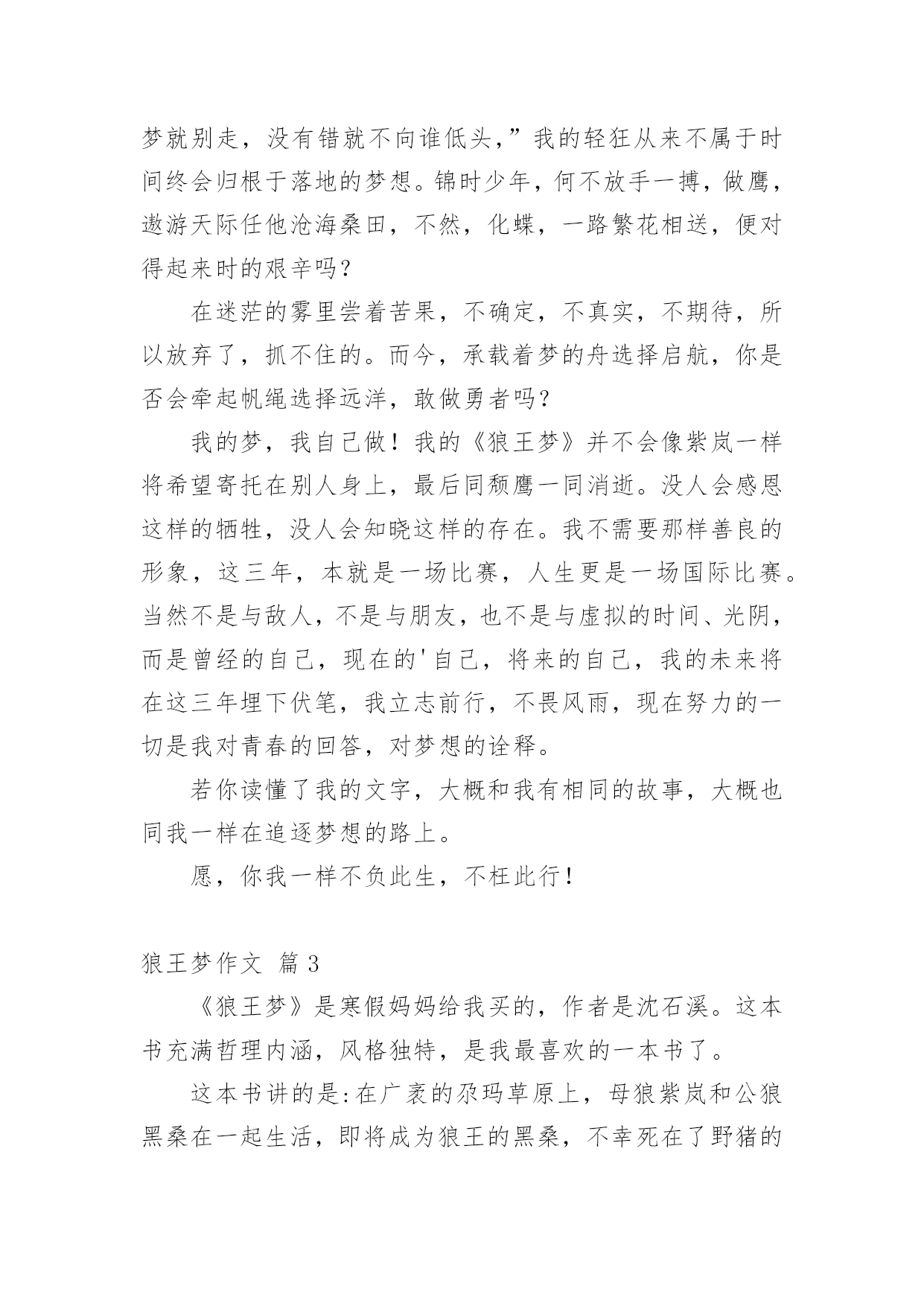 梦就别走，没有错就不向谁低头，”我的轻狂从来不属于时间终会归根于落地的梦想。锦时少年，何不放手一搏，做鹰，遨游天际任他沧海桑田，不然，化蝶，一路繁花相送，便对得起来时的艰辛吗？

在迷茫的雾里尝着苦果，不确定，不真实，不期待，所以放弃了，抓不住的。而今，承载着梦的舟选择启航，你是否会牵起帆绳选择远洋，敢做勇者吗？

我的梦，我自己做！我的《狼王梦》并不会像紫岚一样将希望寄托在别人身上，最后同颓鹰一同消逝。没人会感恩这样的牺牲，没人会知晓这样的存在。我不需要那样善良的形象，这三年，本就是一场比赛，人生更是一场国际比赛。当然不是与敌人，不是与朋友，也不是与虚拟的时间、光阴，而是曾经的自己，现在的'自己，将来的自己，我的未来将在这三年埋下伏笔，我立志前行，不畏风雨，现在努力的一切是我对青春的回答，对梦想的诠释。

若你读懂了我的文字，大概和我有相同的故事，大概也同我一样在追逐梦想的路上。

愿，你我一样不负此生，不枉此行！

狼王梦作文 篇 3

《狼王梦》是寒假妈妈给我买的，作者是沈石溪。这本书充满哲理内涵，风格独特，是我最喜欢的一本书了。

这本书讲的是：在广袤的尕玛草原上，母狼紫岚和公狼黑桑在一起生活，即将成为狼王的黑桑，不幸死在了野猪的